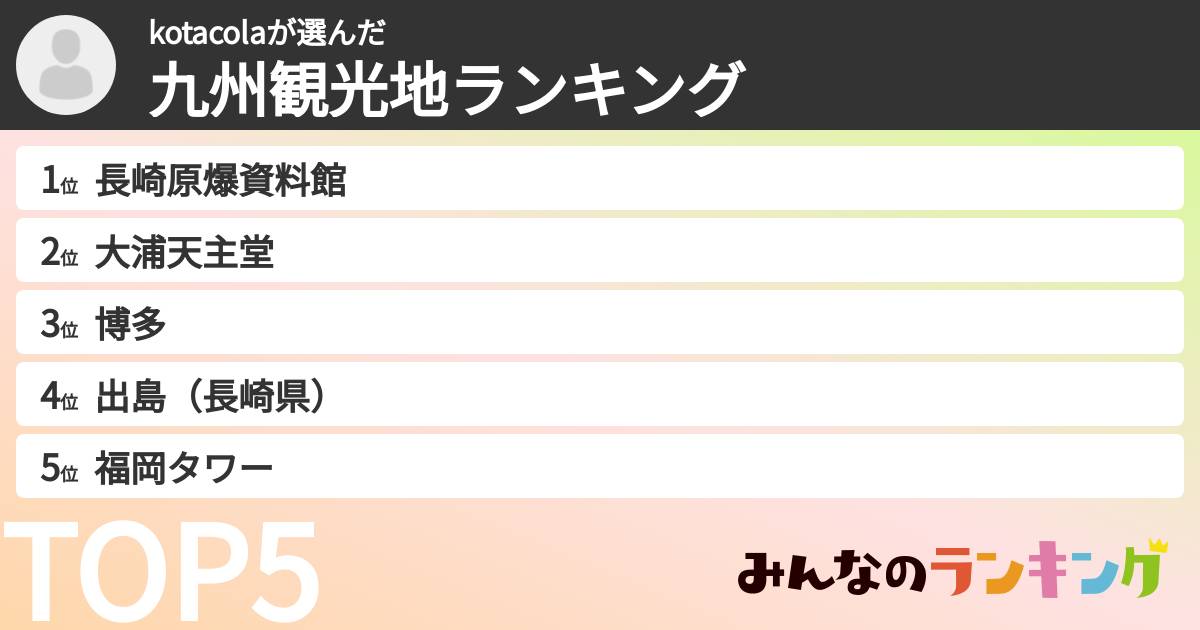 kotacolaが選んだ
九州観光地ランキング

1位 長崎原爆資料館
2位 大浦天主堂
3位 博多
4位 出島（長崎県）
5位 福岡タワー

TOP5

みんなのランキング